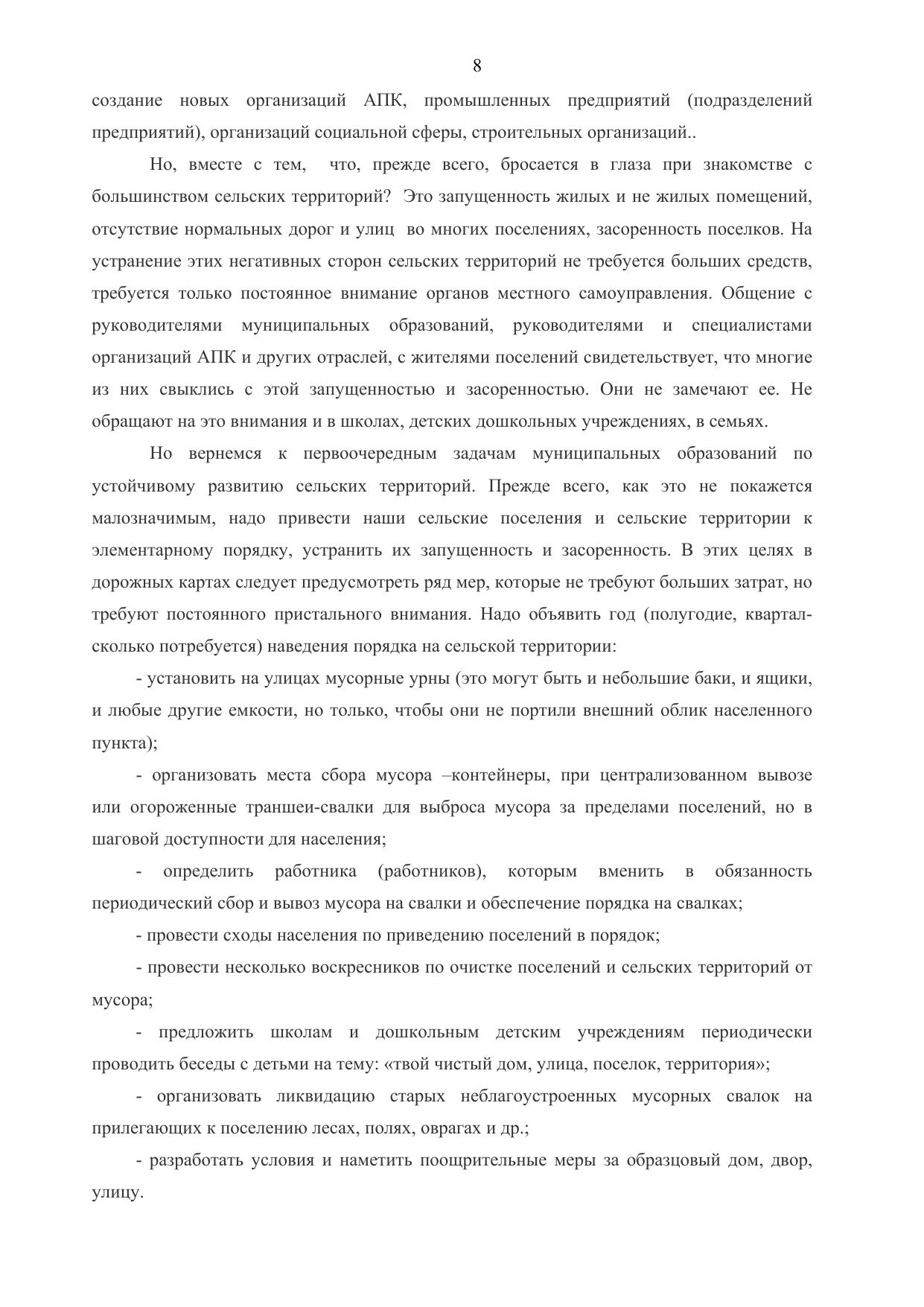 8

создание новых организаций АПК, промышленных предприятий (подразделений предприятий), организаций социальной сферы, строительных организаций..

Но, вместе с тем, что, прежде всего, бросается в глаза при знакомстве с большинством сельских территорий? Это запущенность жилых и не жилых помещений, отсутствие нормальных дорог и улиц во многих поселениях, засоренность поселков. На устранение этих негативных сторон сельских территорий не требуется больших средств, требуется только постоянное внимание органов местного самоуправления. Общение с руководителями муниципальных образований, руководителями и специалистами организаций АПК и других отраслей, с жителями поселений свидетельствует, что многие из них свыклись с этой запущенностью и засоренностью. Они не замечают ее. Не обращают на это внимания и в школах, детских дошкольных учреждениях, в семьях.

Но вернемся к первоочередным задачам муниципальных образований по устойчивому развитию сельских территорий. Прежде всего, как это не покажется малозначимым, надо привести наши сельские поселения и сельские территории к элементарному порядку, устранить их запущенность и засоренность. В этих целях в дорожных картах следует предусмотреть ряд мер, которые не требуют больших затрат, но требуют постоянного пристального внимания. Надо объявить год (полугодие, квартал-сколько потребуется) наведения порядка на сельской территории:

- установить на улицах мусорные урны (это могут быть и небольшие баки, и ящики, и любые другие емкости, но только, чтобы они не портили внешний облик населенного пункта);

- организовать места сбора мусора –контейнеры, при централизованном вывозе или огороженные траншеи-свалки для выброса мусора за пределами поселений, но в шаговой доступности для населения;

- определить работника (работников), которым вменить в обязанность периодический сбор и вывоз мусора на свалки и обеспечение порядка на свалках;

- провести сходы населения по приведению поселений в порядок;

- провести несколько воскресников по очистке поселений и сельских территорий от мусора;

- предложить школам и дошкольным детским учреждениям периодически проводить беседы с детьми на тему: «твой чистый дом, улица, поселок, территория»;

- организовать ликвидацию старых неблагоустроенных мусорных свалок на прилегающих к поселению лесах, полях, оврагах и др.;

- разработать условия и наметить поощрительные меры за образцовый дом, двор, улицу.